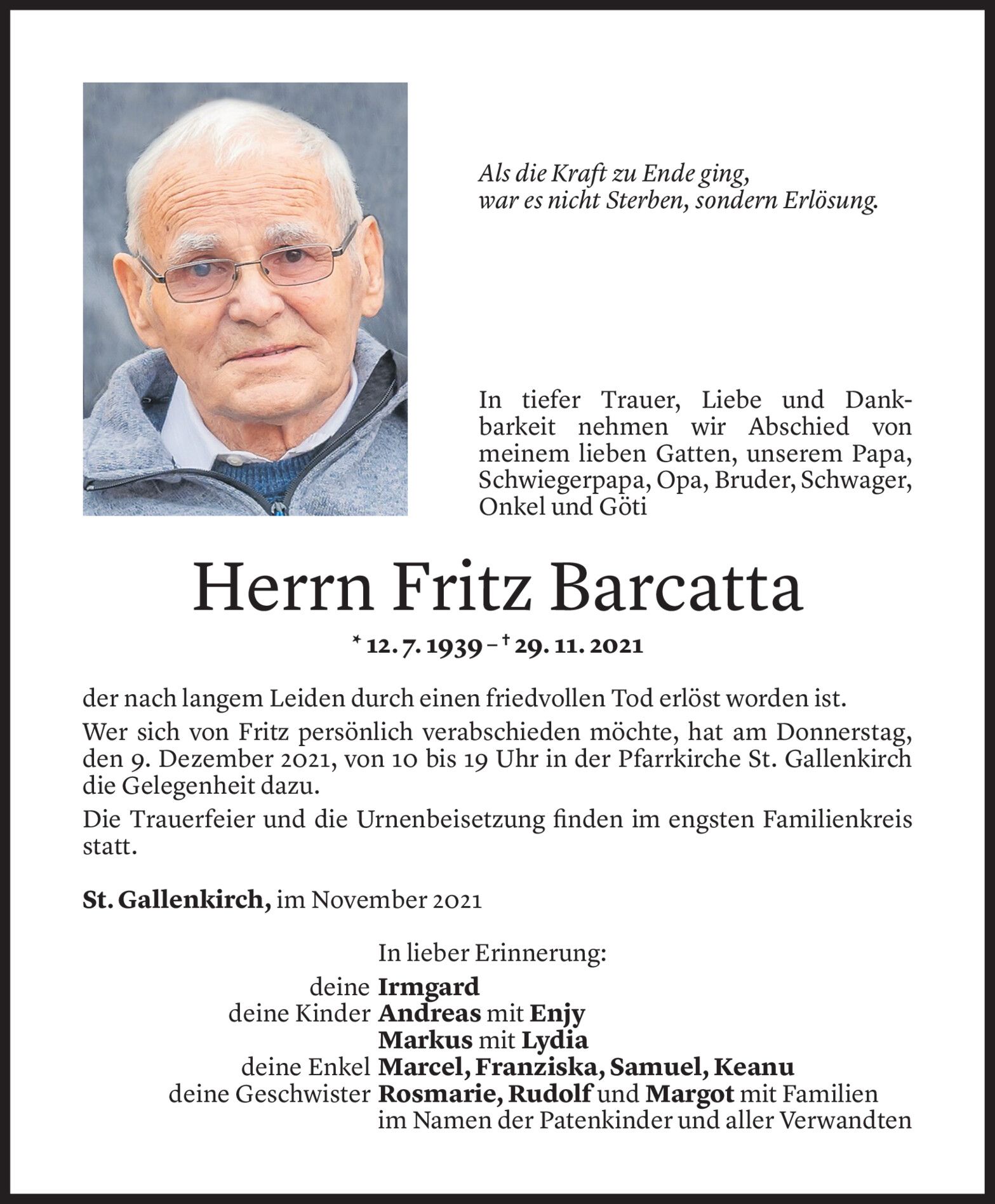 Als die Kraft zu Ende ging,
war es nicht Sterben, sondern Erlösung.

In tiefer Trauer, Liebe und Dankbarkeit nehmen wir Abschied von meinem lieben Gatten, unserem Papa, Schwiegerpapa, Opa, Bruder, Schwager, Onkel und Göti

Herrn Fritz Barcatta

* 12. 7. 1939 – † 29. 11. 2021

der nach langem Leiden durch einen friedvollen Tod erlöst worden ist.

Wer sich von Fritz persönlich verabschieden möchte, hat am Donnerstag, den 9. Dezember 2021, von 10 bis 19 Uhr in der Pfarrkirche St. Gallenkirch die Gelegenheit dazu.

Die Trauerfeier und die Urnenbeisetzung finden im engsten Familienkreis statt.

St. Gallenkirch, im November 2021

In lieber Erinnerung:
deine Irmgard
deine Kinder Andreas mit Enjy
Markus mit Lydia
deine Enkel Marcel, Franziska, Samuel, Keanu
deine Geschwister Rosmarie, Rudolf und Margot mit Familien
im Namen der Patenkinder und aller Verwandten